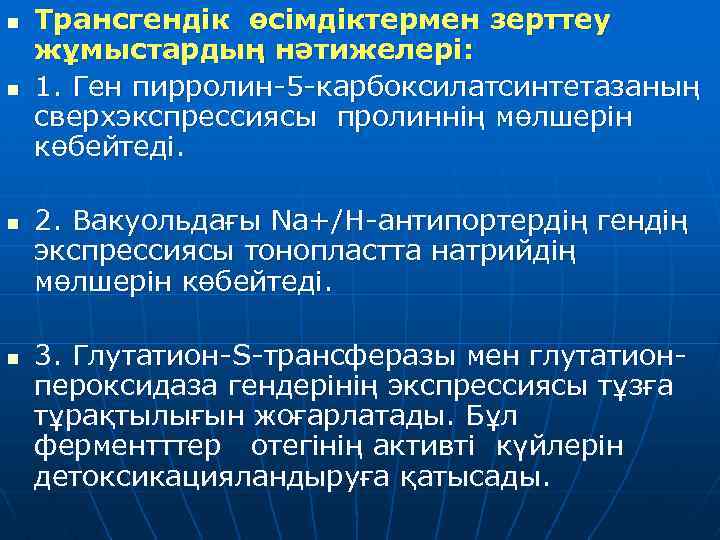 Трансгендік өсімдіктермен зерттеу жұмыстардың нәтижелері:

1. Ген пирролин-5-карбоксилатсинтетазаның сверхэкспрессиясы пролиннің мөлшерін көбейтеді.

2. Вакуольдағы Na+/H-антипортердің гендің экспрессиясы тонопластта натрийдің мөлшерін көбейтеді.

3. Глутатион-S-трансферазы мен глутатион-пероксидаза гендерінің экспрессиясы тұзға тұрақтылығын жоғарлатады. Бұл ферментттер отегінің активті күйлерін детоксикацияландыруға қатысады.